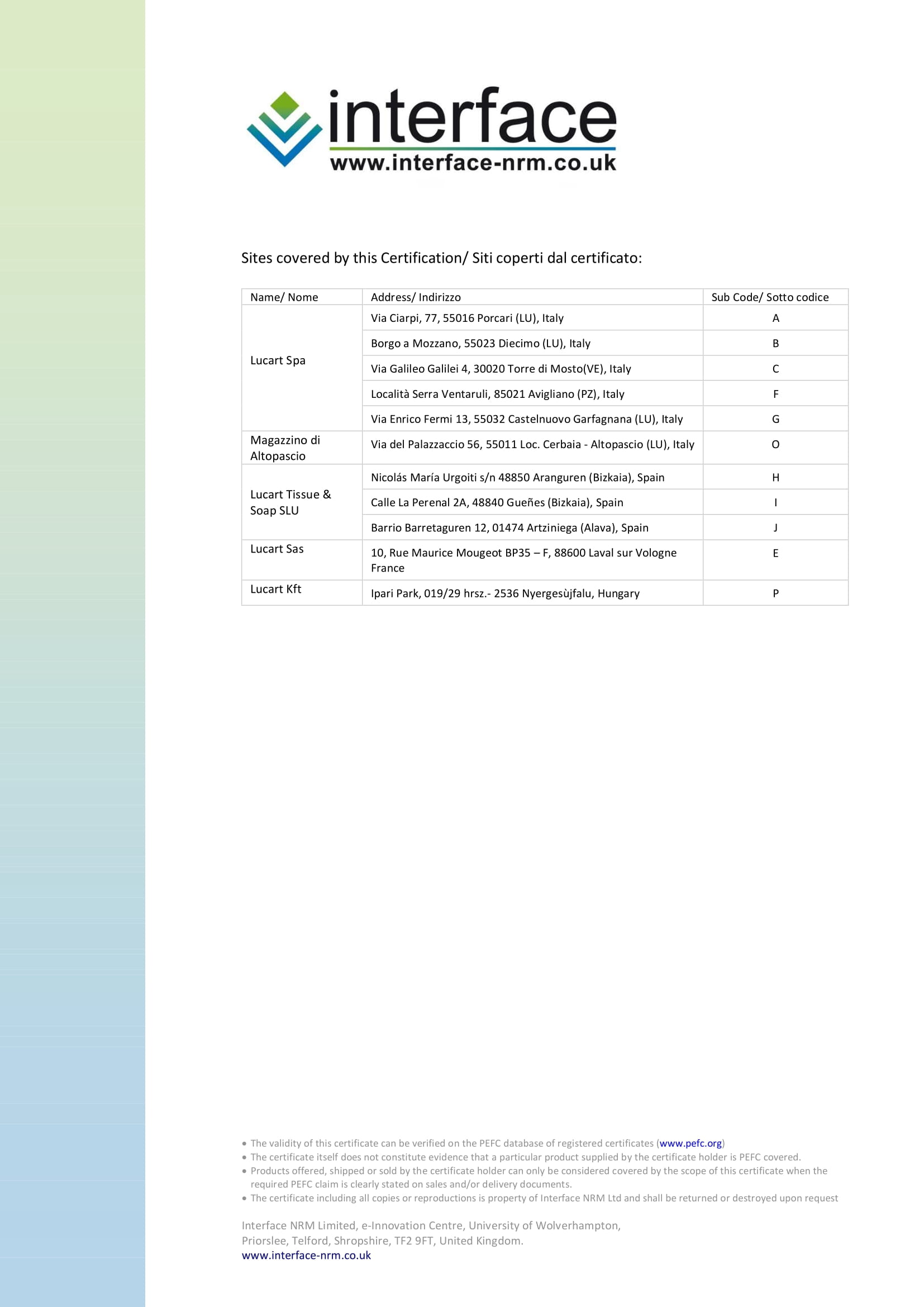 interface
www.interface-nrm.co.uk

Sites covered by this Certification/ Siti coperti dal certificato:

| Name/ Nome | Address/ Indirizzo | Sub Code/ Sotto codice |
|---|---|---|
| Lucart Spa | Via Ciarpi, 77, 55016 Porcari (LU), Italy | A |
| | Borgo a Mozzano, 55023 Diecimo (LU), Italy | B |
| | Via Galileo Galilei 4, 30020 Torre di Mosto(VE), Italy | C |
| | Località Serra Ventaruli, 85021 Avigliano (PZ), Italy | F |
| | Via Enrico Fermi 13, 55032 Castelnuovo Garfagnana (LU), Italy | G |
| Magazzino di Altopascio | Via del Palazzaccio 56, 55011 Loc. Cerbaia - Altopascio (LU), Italy | O |
| Lucart Tissue & Soap SLU | Nicolás María Urgoiti s/n 48850 Aranguren (Bizkaia), Spain | H |
| | Calle La Perenal 2A, 48840 Gueñes (Bizkaia), Spain | I |
| | Barrio Barretaguren 12, 01474 Artziniega (Alava), Spain | J |
| Lucart Sas | 10, Rue Maurice Mougeot BP35 – F, 88600 Laval sur Vologne France | E |
| Lucart Kft | Ipari Park, 019/29 hrsz.- 2536 Nyergesùjfalu, Hungary | P |

• The validity of this certificate can be verified on the PEFC database of registered certificates (www.pefc.org)
• The certificate itself does not constitute evidence that a particular product supplied by the certificate holder is PEFC covered.
• Products offered, shipped or sold by the certificate holder can only be considered covered by the scope of this certificate when the required PEFC claim is clearly stated on sales and/or delivery documents.
• The certificate including all copies or reproductions is property of Interface NRM Ltd and shall be returned or destroyed upon request

Interface NRM Limited, e-Innovation Centre, University of Wolverhampton,
Priorslee, Telford, Shropshire, TF2 9FT, United Kingdom.
www.interface-nrm.co.uk